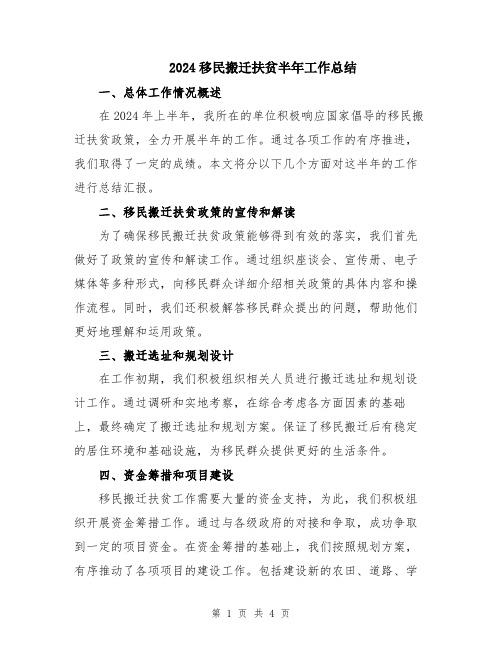 2024 移民搬迁扶贫半年工作总结

一、总体工作情况概述

在 2024 年上半年，我所在的单位积极响应国家倡导的移民搬迁扶贫政策，全力开展半年的工作。通过各项工作的有序推进，我们取得了一定的成绩。本文将分以下几个方面对这半年的工作进行总结汇报。

二、移民搬迁扶贫政策的宣传和解读

为了确保移民搬迁扶贫政策能够得到有效的落实，我们首先做好了政策的宣传和解读工作。通过组织座谈会、宣传册、电子媒体等多种形式，向移民群众详细介绍相关政策的具体内容和操作流程。同时，我们还积极解答移民群众提出的问题，帮助他们更好地理解和运用政策。

三、搬迁选址和规划设计

在工作初期，我们积极组织相关人员进行搬迁选址和规划设计工作。通过调研和实地考察，在综合考虑各方面因素的基础上，最终确定了搬迁选址和规划方案。保证了移民搬迁后有稳定的居住环境和基础设施，为移民群众提供更好的生活条件。

四、资金筹措和项目建设

移民搬迁扶贫工作需要大量的资金支持，为此，我们积极组织开展资金筹措工作。通过与各级政府的对接和争取，成功争取到一定的项目资金。在资金筹措的基础上，我们按照规划方案，有序推动了各项项目的建设工作。包括建设新的农田、道路、学

第 1 页 共 4 页